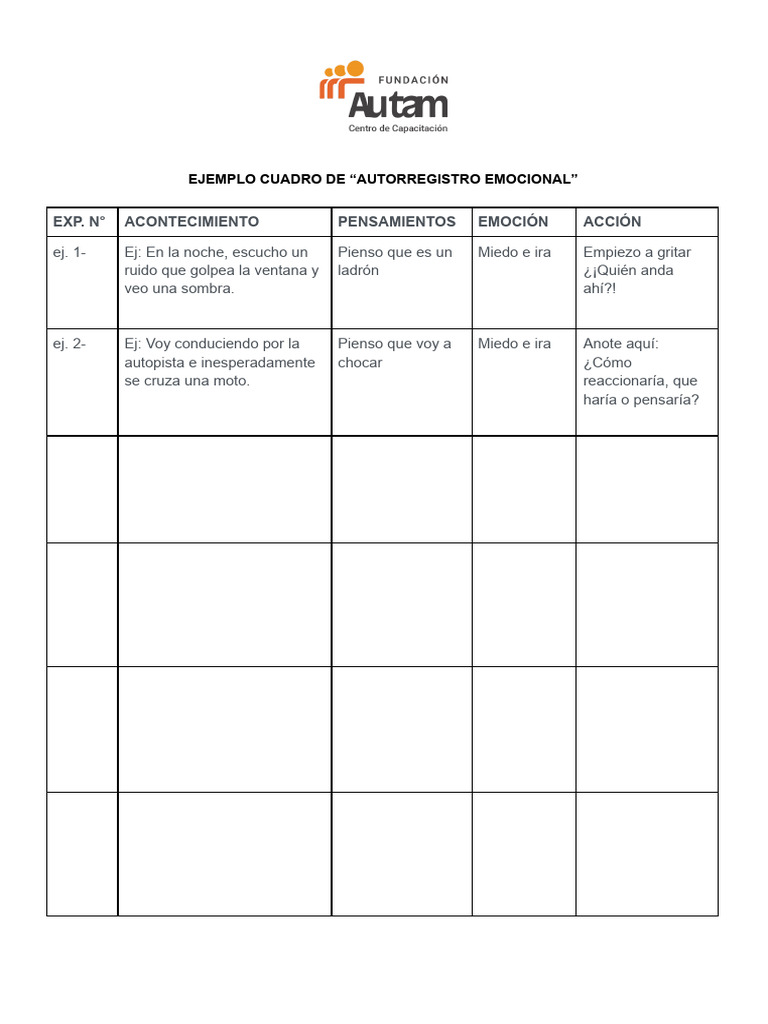 FUNDACIÓN
Autam
Centro de Capacitación

EJEMPLO CUADRO DE “AUTORREGISTRO EMOCIONAL”

| EXP. N° | ACONTECIMIENTO | PENSAMIENTOS | EMOCIÓN | ACCIÓN |
|---|---|---|---|---|
| ej. 1- | Ej: En la noche, escucho un ruido que golpea la ventana y veo una sombra. | Pienso que es un ladrón | Miedo e ira | Empiezo a gritar ¿¡Quién anda ahí?! |
| ej. 2- | Ej: Voy conduciendo por la autopista e inesperadamente se cruza una moto. | Pienso que voy a chocar | Miedo e ira | Anote aquí: ¿Cómo reaccionaría, que haría o pensaría? |
| | | | | |
| | | | | |
| | | | | |
| | | | | |